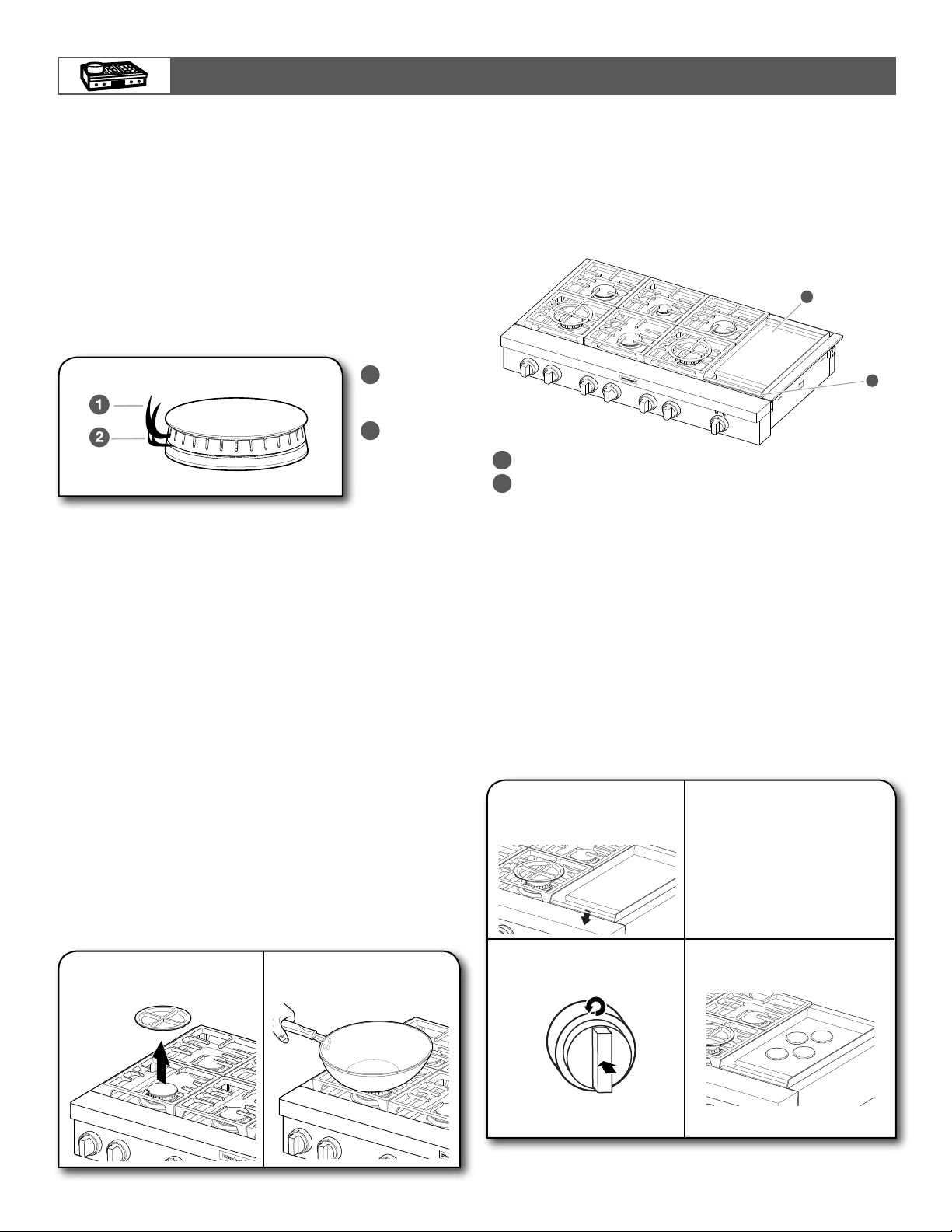 1

2